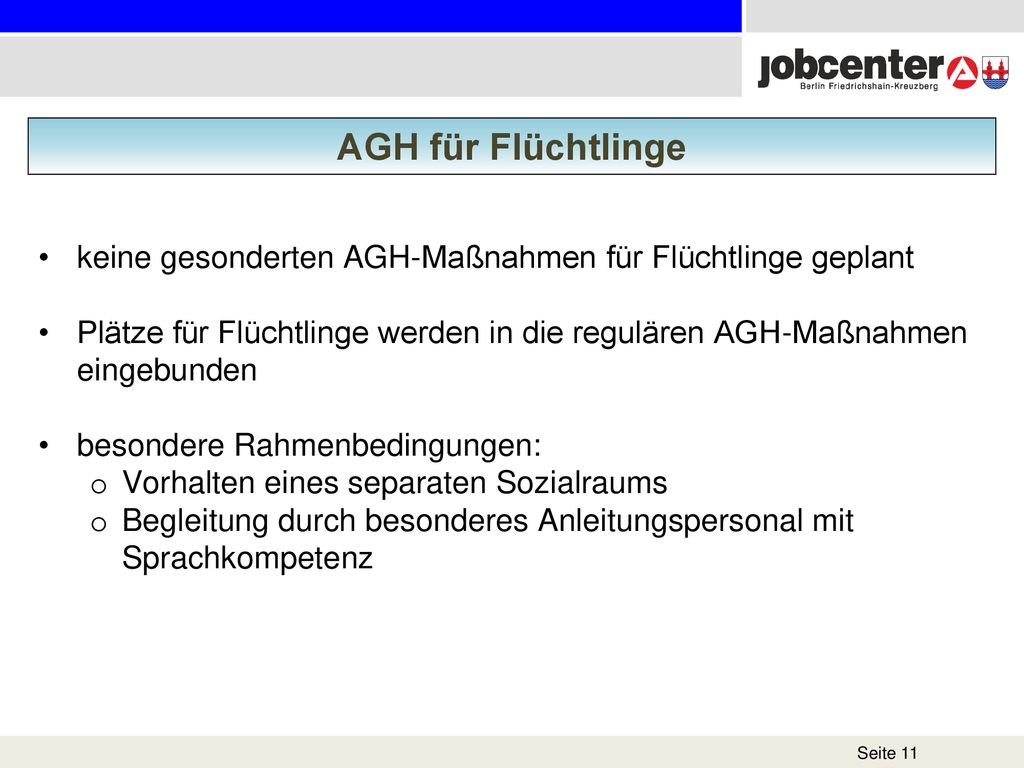 jobcenter
Berlin Friedrichshain-Kreuzberg

AGH für Flüchtlinge

• keine gesonderten AGH-Maßnahmen für Flüchtlinge geplant

• Plätze für Flüchtlinge werden in die regulären AGH-Maßnahmen eingebunden

• besondere Rahmenbedingungen:
o Vorhalten eines separaten Sozialraums
o Begleitung durch besonderes Anleitungspersonal mit Sprachkompetenz

Seite 11